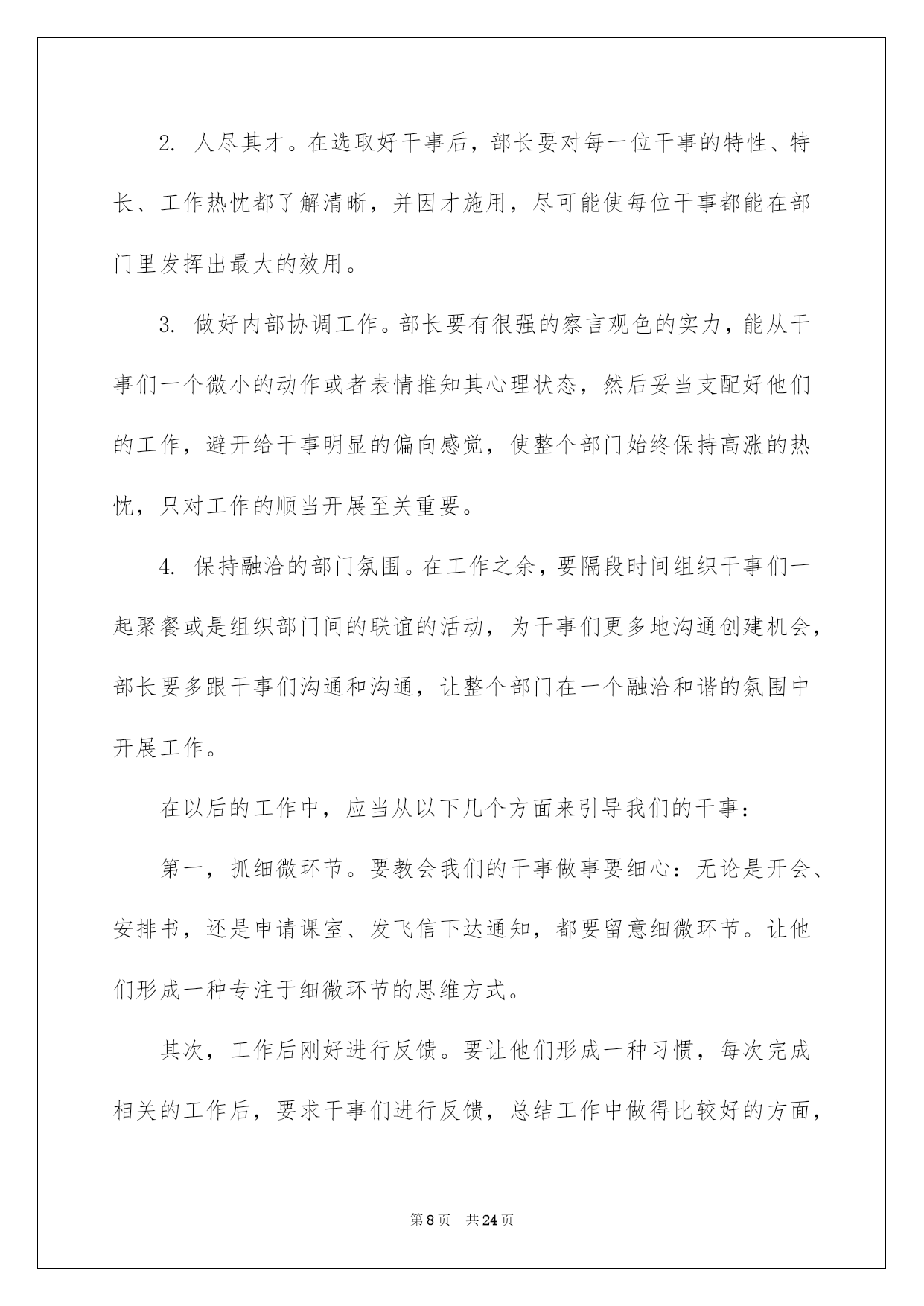 2. 人尽其才。在选取好干事后，部长要对每一位干事的特性、特长、工作热忱都了解清晰，并因才施用，尽可能使每位干事都能在部门里发挥出最大的效用。

3. 做好内部协调工作。部长要有很强的察言观色的实力，能从干事们一个微小的动作或者表情推知其心理状态，然后妥当支配好他们的工作，避开给干事明显的偏向感觉，使整个部门始终保持高涨的热忱，只对工作的顺当开展至关重要。

4. 保持融洽的部门氛围。在工作之余，要隔段时间组织干事们一起聚餐或是组织部门间的联谊的活动，为干事们更多地沟通创建机会，部长要多跟干事们沟通和沟通，让整个部门在一个融洽和谐的氛围中开展工作。

在以后的工作中，应当从以下几个方面来引导我们的干事：

第一，抓细微环节。要教会我们的干事做事要细心：无论是开会、安排书，还是申请课室、发飞信下达通知，都要留意细微环节。让他们形成一种专注于细微环节的思维方式。

其次，工作后刚好进行反馈。要让他们形成一种习惯，每次完成相关的工作后，要求干事们进行反馈，总结工作中做得比较好的方面，

第 8 页　共 24 页